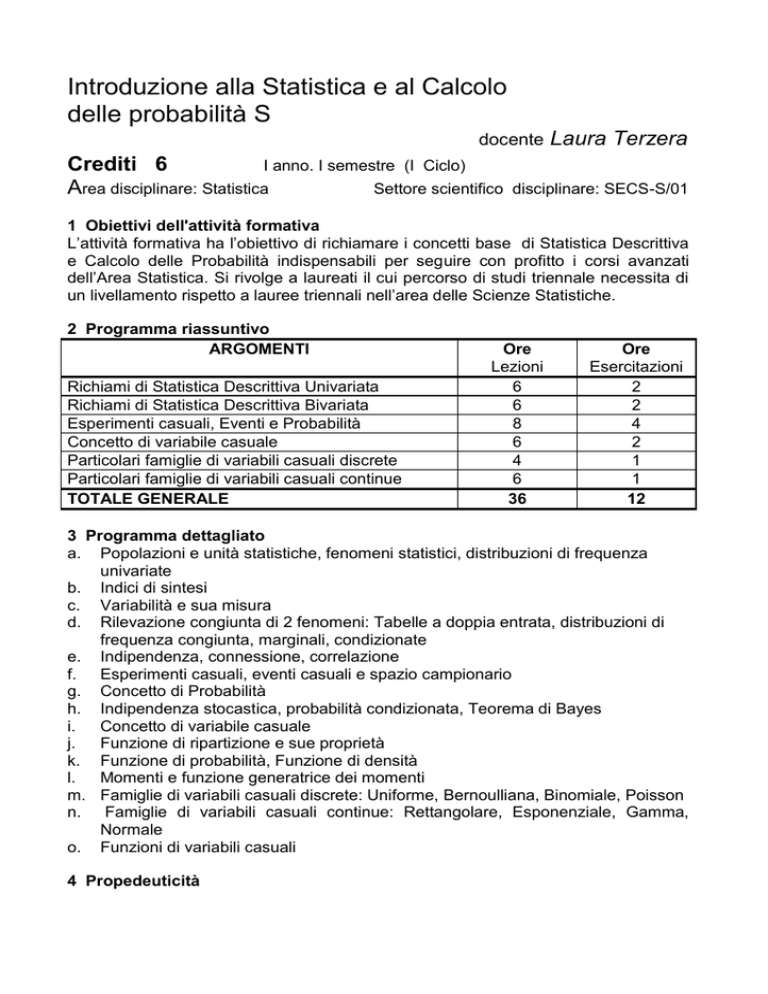 Introduzione alla Statistica e al Calcolo delle probabilità S

docente Laura Terzera

Crediti 6 I anno. I semestre (I Ciclo)

Area disciplinare: Statistica Settore scientifico disciplinare: SECS-S/01

1 Obiettivi dell'attività formativa
L'attività formativa ha l'obiettivo di richiamare i concetti base di Statistica Descrittiva e Calcolo delle Probabilità indispensabili per seguire con profitto i corsi avanzati dell'Area Statistica. Si rivolge a laureati il cui percorso di studi triennale necessita di un livellamento rispetto a lauree triennali nell'area delle Scienze Statistiche.

2 Programma riassuntivo

| ARGOMENTI | Ore Lezioni | Ore Esercitazioni |
|---|---|---|
| Richiami di Statistica Descrittiva Univariata | 6 | 2 |
| Richiami di Statistica Descrittiva Bivariata | 6 | 2 |
| Esperimenti casuali, Eventi e Probabilità | 8 | 4 |
| Concetto di variabile casuale | 6 | 2 |
| Particolari famiglie di variabili casuali discrete | 4 | 1 |
| Particolari famiglie di variabili casuali continue | 6 | 1 |
| TOTALE GENERALE | 36 | 12 |

3 Programma dettagliato
a. Popolazioni e unità statistiche, fenomeni statistici, distribuzioni di frequenza univariate
b. Indici di sintesi
c. Variabilità e sua misura
d. Rilevazione congiunta di 2 fenomeni: Tabelle a doppia entrata, distribuzioni di frequenza congiunta, marginali, condizionate
e. Indipendenza, connessione, correlazione
f. Esperimenti casuali, eventi casuali e spazio campionario
g. Concetto di Probabilità
h. Indipendenza stocastica, probabilità condizionata, Teorema di Bayes
i. Concetto di variabile casuale
j. Funzione di ripartizione e sue proprietà
k. Funzione di probabilità, Funzione di densità
l. Momenti e funzione generatrice dei momenti
m. Famiglie di variabili casuali discrete: Uniforme, Bernoulliana, Binomiale, Poisson
n. Famiglie di variabili casuali continue: Rettangolare, Esponenziale, Gamma, Normale
o. Funzioni di variabili casuali

4 Propedeuticità